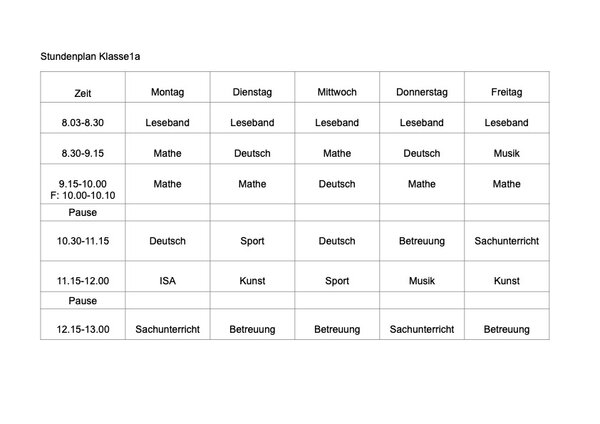 Stundenplan Klasse1a

| Zeit | Montag | Dienstag | Mittwoch | Donnerstag | Freitag |
|---|---|---|---|---|---|
| 8.03-8.30 | Leseband | Leseband | Leseband | Leseband | Leseband |
| 8.30-9.15 | Mathe | Deutsch | Mathe | Deutsch | Musik |
| 9.15-10.00 F: 10.00-10.10 | Mathe | Mathe | Deutsch | Mathe | Mathe |
| Pause | | | | | |
| 10.30-11.15 | Deutsch | Sport | Deutsch | Betreuung | Sachunterricht |
| 11.15-12.00 | ISA | Kunst | Sport | Musik | Kunst |
| Pause | | | | | |
| 12.15-13.00 | Sachunterricht | Betreuung | Betreuung | Sachunterricht | Betreuung |